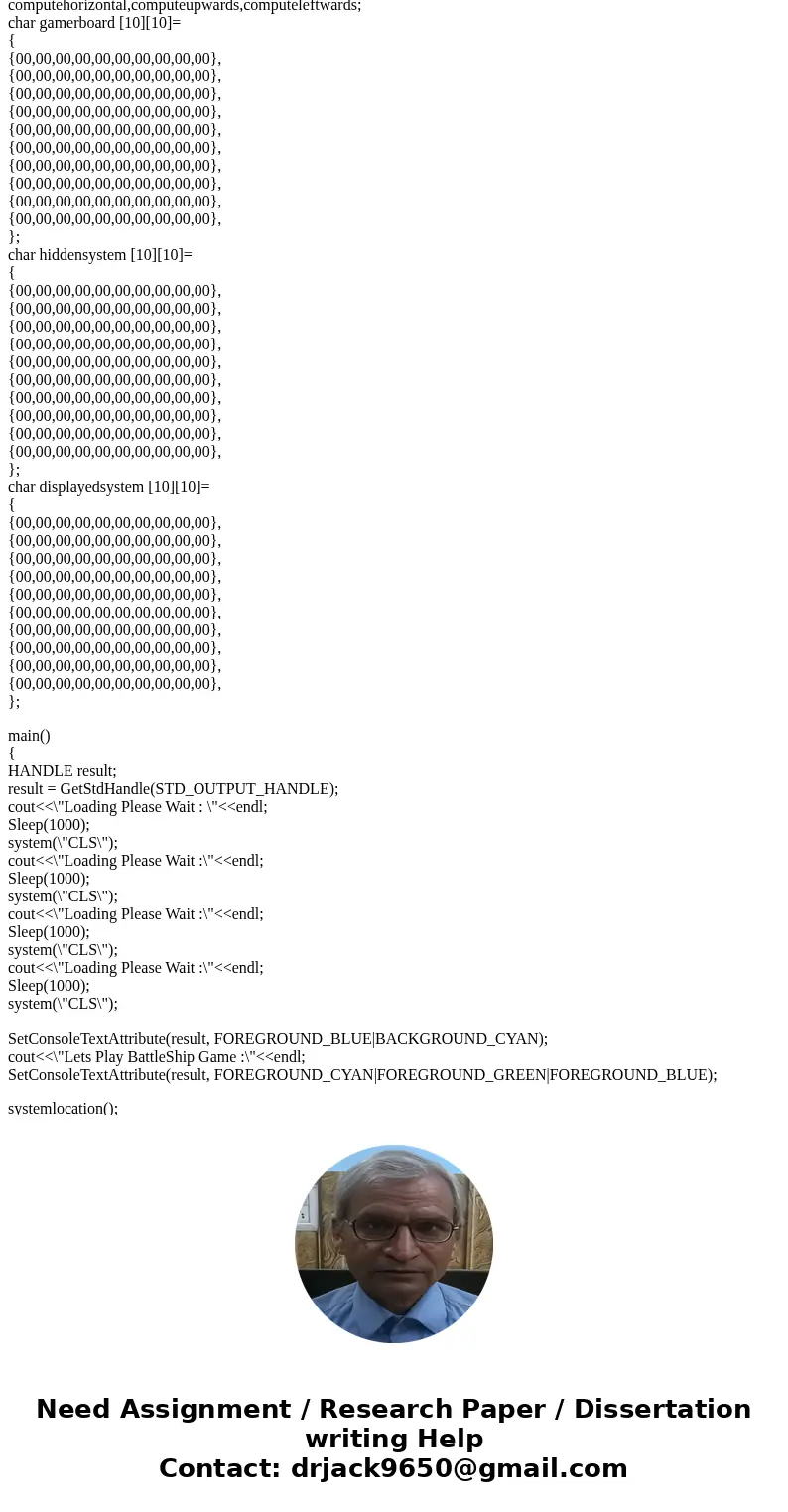 computehorizontal,computeupwards,computeleftwards;
char gamerboard [10][10]=
{
{00,00,00,00,00,00,00,00,00,00},
{00,00,00,00,00,00,00,00,00,00},
{00,00,00,00,00,00,00,00,00,00},
{00,00,00,00,00,00,00,00,00,00},
{00,00,00,00,00,00,00,00,00,00},
{00,00,00,00,00,00,00,00,00,00},
{00,00,00,00,00,00,00,00,00,00},
{00,00,00,00,00,00,00,00,00,00},
{00,00,00,00,00,00,00,00,00,00},
{00,00,00,00,00,00,00,00,00,00},
};
char hiddensystem [10][10]=
{
{00,00,00,00,00,00,00,00,00,00},
{00,00,00,00,00,00,00,00,00,00},
{00,00,00,00,00,00,00,00,00,00},
{00,00,00,00,00,00,00,00,00,00},
{00,00,00,00,00,00,00,00,00,00},
{00,00,00,00,00,00,00,00,00,00},
{00,00,00,00,00,00,00,00,00,00},
{00,00,00,00,00,00,00,00,00,00},
{00,00,00,00,00,00,00,00,00,00},
{00,00,00,00,00,00,00,00,00,00},
};
char displayedsystem [10][10]=
{
{00,00,00,00,00,00,00,00,00,00},
{00,00,00,00,00,00,00,00,00,00},
{00,00,00,00,00,00,00,00,00,00},
{00,00,00,00,00,00,00,00,00,00},
{00,00,00,00,00,00,00,00,00,00},
{00,00,00,00,00,00,00,00,00,00},
{00,00,00,00,00,00,00,00,00,00},
{00,00,00,00,00,00,00,00,00,00},
{00,00,00,00,00,00,00,00,00,00},
{00,00,00,00,00,00,00,00,00,00},
};

main()
{
HANDLE result;
result = GetStdHandle(STD_OUTPUT_HANDLE);
cout<<\"Loading Please Wait : \"<<endl;
Sleep(1000);
system(\"CLS\");
cout<<\"Loading Please Wait :\"<<endl;
Sleep(1000);
system(\"CLS\");
cout<<\"Loading Please Wait :\"<<endl;
Sleep(1000);
system(\"CLS\");
cout<<\"Loading Please Wait :\"<<endl;
Sleep(1000);
system(\"CLS\");

SetConsoleTextAttribute(result, FOREGROUND_BLUE|BACKGROUND_CYAN);
cout<<\"Lets Play BattleShip Game :\"<<endl;
SetConsoleTextAttribute(result, FOREGROUND_CYAN|FOREGROUND_GREEN|FOREGROUND_BLUE);

systemlocation();

Need Assignment / Research Paper / Dissertation writing Help
Contact: drjack9650@gmail.com